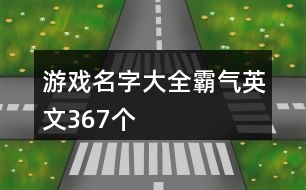 游戏名字大全霸气英文367个